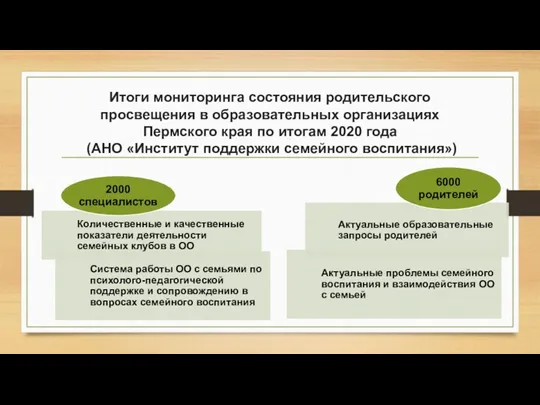 Итоги мониторинга состояния родительского просвещения в образовательных организациях Пермского края по итогам 2020 года (АНО «Институт поддержки семейного воспитания»)

2000 специалистов

Количественные и качественные показатели деятельности семейных клубов в ОО

Система работы ОО с семьями по психолого-педагогической поддержке и сопровождению в вопросах семейного воспитания

6000 родителей

Актуальные образовательные запросы родителей

Актуальные проблемы семейного воспитания и взаимодействия ОО с семьей